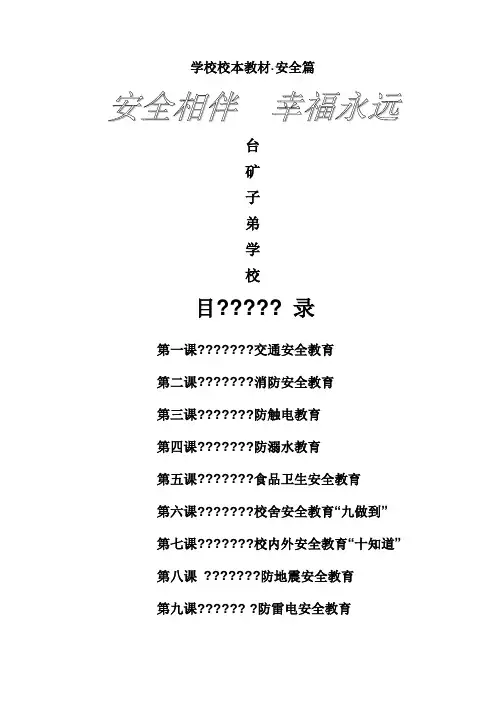 学校校本教材·安全篇

安全相伴　幸福永远

台
矿
子
弟
学
校

目????? 录

第一课???????交通安全教育

第二课???????消防安全教育

第三课???????防触电教育

第四课???????防溺水教育

第五课???????食品卫生安全教育

第六课???????校舍安全教育“九做到”

第七课???????校内外安全教育“十知道”

第八课 ???????防地震安全教育

第九课?????? ?防雷电安全教育